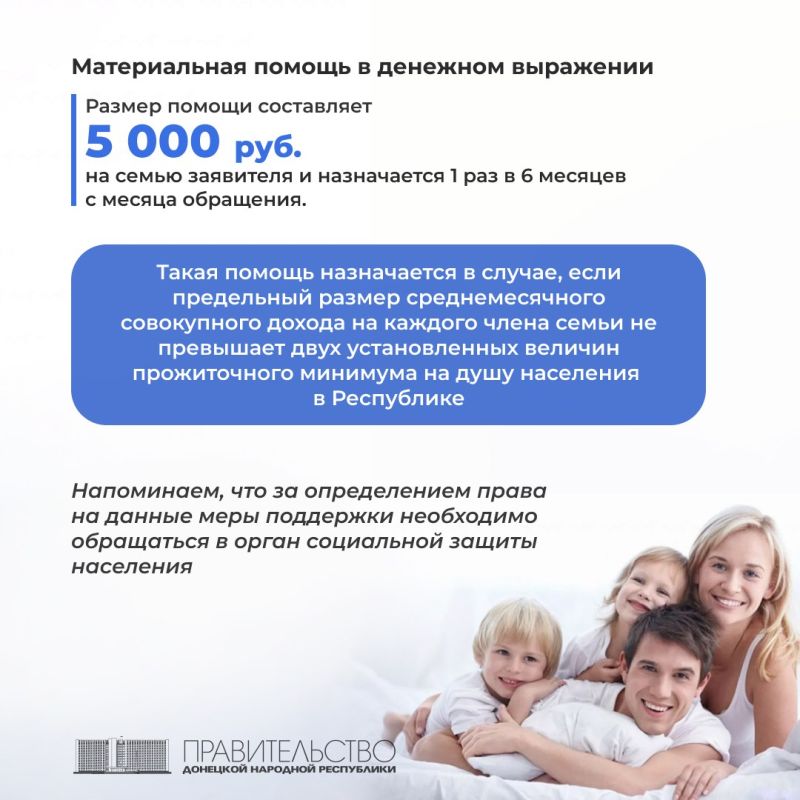 Материальная помощь в денежном выражении

Размер помощи составляет
5 000 руб.
на семью заявителя и назначается 1 раз в 6 месяцев с месяца обращения.

Такая помощь назначается в случае, если предельный размер среднемесячного совокупного дохода на каждого члена семьи не превышает двух установленных величин прожиточного минимума на душу населения в Республике

Напоминаем, что за определением права на данные меры поддержки необходимо обращаться в орган социальной защиты населения

ПРАВИТЕЛЬСТВО
ДОНЕЦКОЙ НАРОДНОЙ РЕСПУБЛИКИ